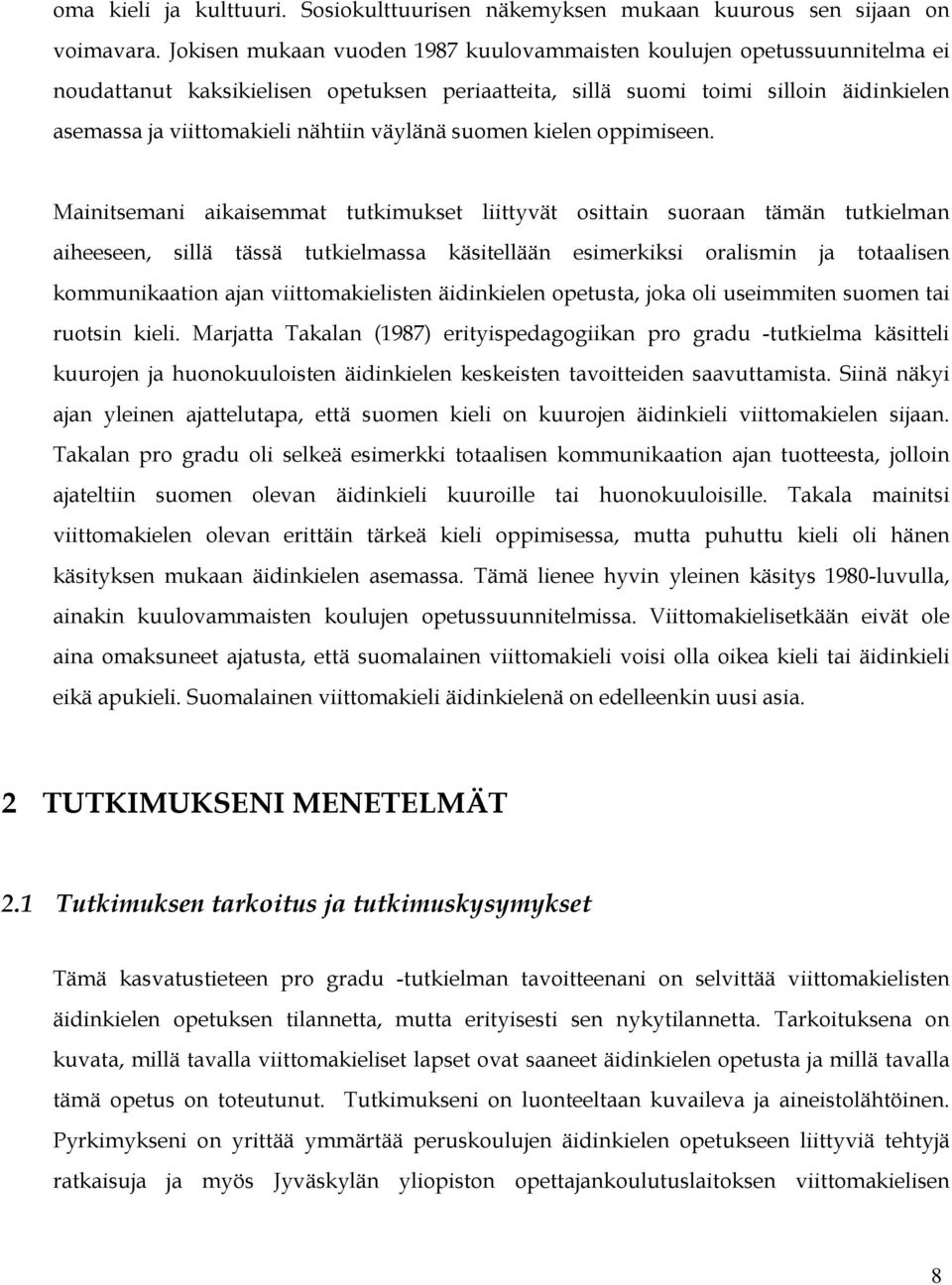 oma kieli ja kulttuuri. Sosiokulttuurisen näkemyksen mukaan kuurous sen sijaan on voimavara. Jokisen mukaan vuoden 1987 kuulovammaisten koulujen opetussuunnitelma ei noudattanut kaksikielisen opetuksen periaatteita, sillä suomi toimi silloin äidinkielen asemassa ja viittomakieli nähtiin väylänä suomen kielen oppimiseen.

Mainitsemani aikaisemmat tutkimukset liittyvät osittain suoraan tämän tutkielman aiheeseen, sillä tässä tutkielmassa käsitellään esimerkiksi oralismin ja totaalisen kommunikaation ajan viittomakielisten äidinkielen opetusta, joka oli useimmiten suomen tai ruotsin kieli. Marjatta Takalan (1987) erityispedagogiikan pro gradu -tutkielma käsitteli kuurojen ja huonokuuloisten äidinkielen keskeisten tavoitteiden saavuttamista. Siinä näkyi ajan yleinen ajattelutapa, että suomen kieli on kuurojen äidinkieli viittomakielen sijaan. Takalan pro gradu oli selkeä esimerkki totaalisen kommunikaation ajan tuotteesta, jolloin ajateltiin suomen olevan äidinkieli kuuroille tai huonokuuloisille. Takala mainitsi viittomakielen olevan erittäin tärkeä kieli oppimisessa, mutta puhuttu kieli oli hänen käsityksen mukaan äidinkielen asemassa. Tämä lienee hyvin yleinen käsitys 1980-luvulla, ainakin kuulovammaisten koulujen opetussuunnitelmissa. Viittomakielisetkään eivät ole aina omaksuneet ajatusta, että suomalainen viittomakieli voisi olla oikea kieli tai äidinkieli eikä apukieli. Suomalainen viittomakieli äidinkielenä on edelleenkin uusi asia.

2 TUTKIMUKSENI MENETELMÄT

2.1 Tutkimuksen tarkoitus ja tutkimuskysymykset

Tämä kasvatustieteen pro gradu -tutkielman tavoitteenani on selvittää viittomakielisten äidinkielen opetuksen tilannetta, mutta erityisesti sen nykytilannetta. Tarkoituksena on kuvata, millä tavalla viittomakieliset lapset ovat saaneet äidinkielen opetusta ja millä tavalla tämä opetus on toteutunut. Tutkimukseni on luonteeltaan kuvaileva ja aineistolähtöinen. Pyrkimykseni on yrittää ymmärtää peruskoulujen äidinkielen opetukseen liittyviä tehtyjä ratkaisuja ja myös Jyväskylän yliopiston opettajankoulutuslaitoksen viittomakielisen

8